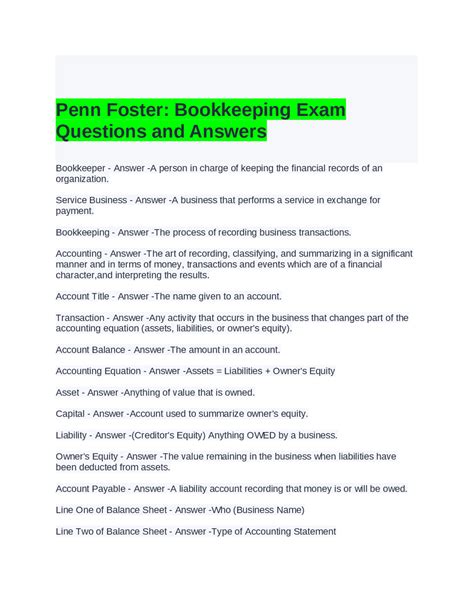 Penn Foster: Bookkeeping Exam Questions and Answers

Bookkeeper - Answer -A person in charge of keeping the financial records of an organization.

Service Business - Answer -A business that performs a service in exchange for payment.

Bookkeeping - Answer -The process of recording business transactions.

Accounting - Answer -The art of recording, classifying, and summarizing in a significant manner and in terms of money, transactions and events which are of a financial character,and interpreting the results.

Account Title - Answer -The name given to an account.

Transaction - Answer -Any activity that occurs in the business that changes part of the accounting equation (assets, liabilities, or owner's equity).

Account Balance - Answer -The amount in an account.

Accounting Equation - Answer -Assets = Liabilities + Owner's Equity

Asset - Answer -Anything of value that is owned.

Capital - Answer -Account used to summarize owner's equity.

Liability - Answer -(Creditor's Equity) Anything OWED by a business.

Owner's Equity - Answer -The value remaining in the business when liabilities have been deducted from assets.

Account Payable - Answer -A liability account recording that money is or will be owed.

Line One of Balance Sheet - Answer -Who (Business Name)

Line Two of Balance Sheet - Answer -Type of Accounting Statement